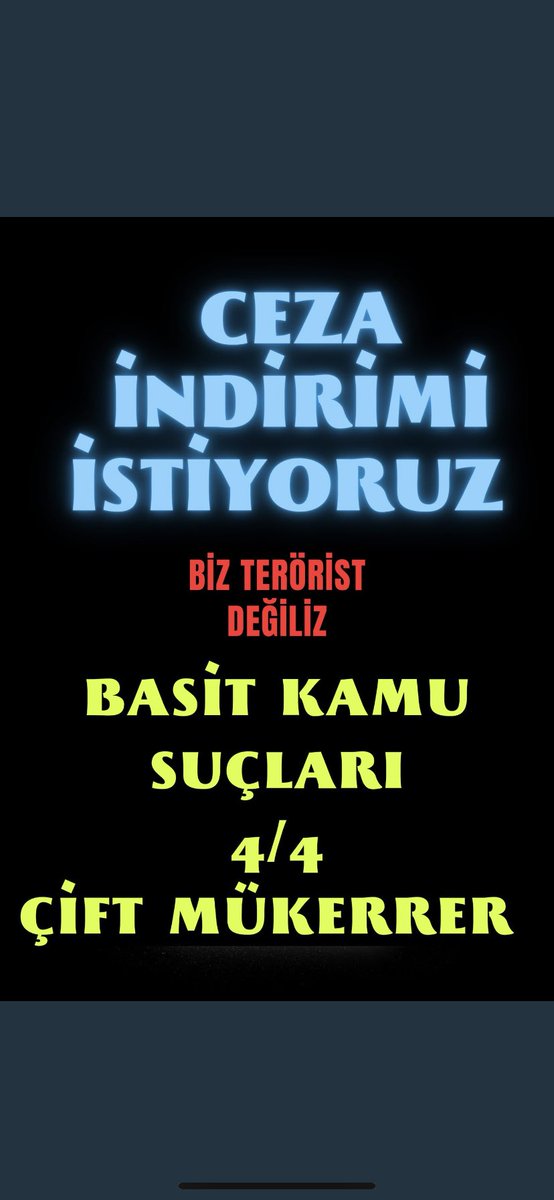 CEZA İNDİRİMİ İSTİYORUZ

BİZ TERÖRİST DEĞİLİZ

BASİT KAMU SUÇLARI 4/4 ÇİFT MÜKERRER